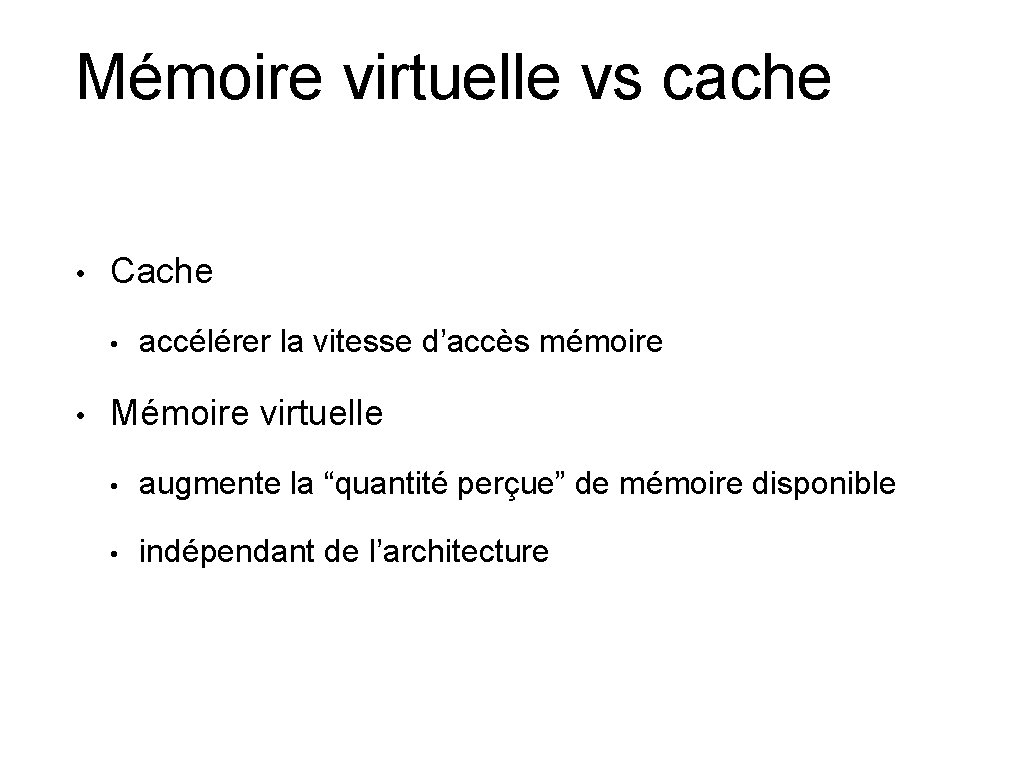 Mémoire virtuelle vs cache

• Cache

• accélérer la vitesse d'accès mémoire

• Mémoire virtuelle

• augmente la "quantité perçue" de mémoire disponible

• indépendant de l'architecture